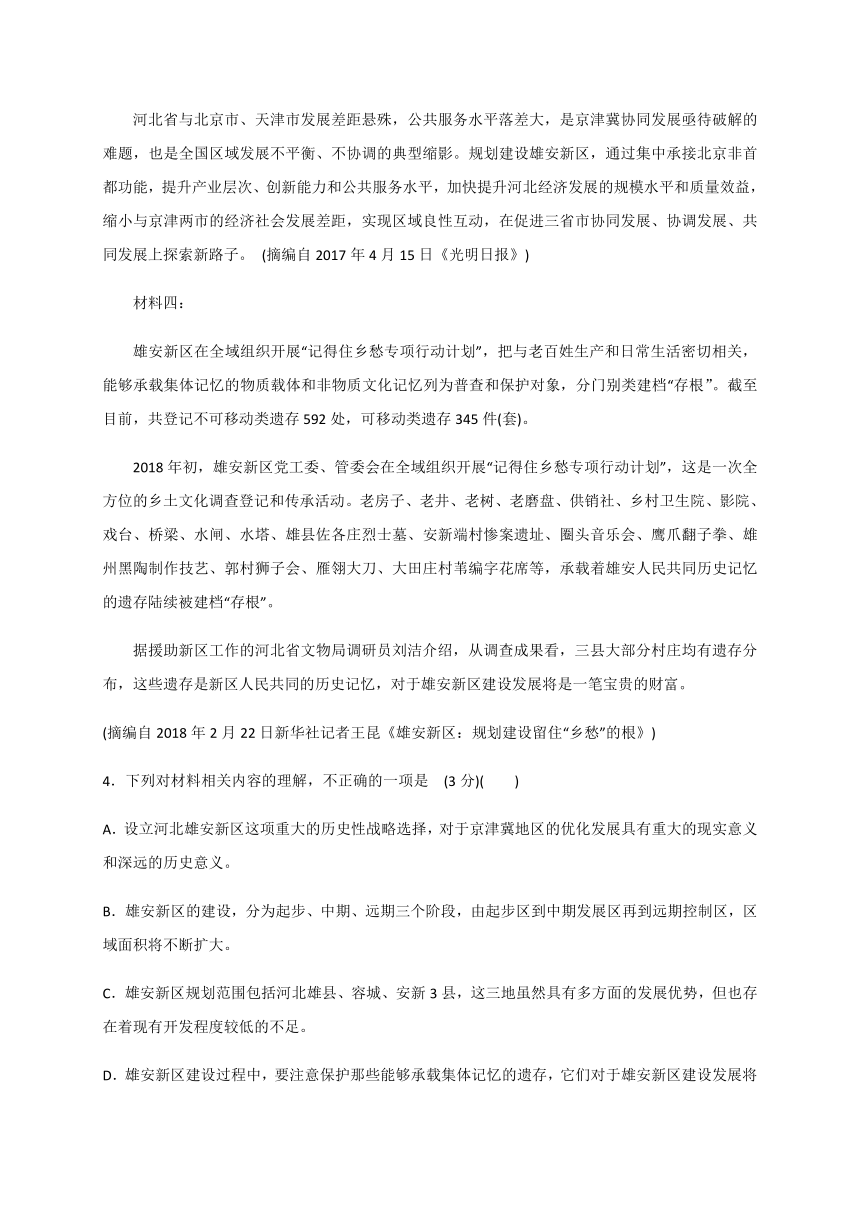 河北省与北京市、天津市发展差距悬殊，公共服务水平落差大，是京津冀协同发展亟待破解的难题，也是全国区域发展不平衡、不协调的典型缩影。规划建设雄安新区，通过集中承接北京非首都功能，提升产业层次、创新能力和公共服务水平，加快提升河北经济发展的规模水平和质量效益，缩小与京津两市的经济社会发展差距，实现区域良性互动，在促进三省市协同发展、协调发展、共同发展上探索新路子。 (摘编自 2017 年 4 月 15 日《光明日报》)

材料四：

雄安新区在全域组织开展“记得住乡愁专项行动计划”，把与老百姓生产和日常生活密切相关，能够承载集体记忆的物质载体和非物质文化记忆列为普查和保护对象，分门别类建档“存根”。截至目前，共登记不可移动类遗存 592 处，可移动类遗存 345 件(套)。

2018 年初，雄安新区党工委、管委会在全域组织开展“记得住乡愁专项行动计划”，这是一次全方位的乡土文化调查登记和传承活动。老房子、老井、老树、老磨盘、供销社、乡村卫生院、影院、戏台、桥梁、水闸、水塔、雄县佐各庄烈士墓、安新端村惨案遗址、圈头音乐会、鹰爪翻子拳、雄州黑陶制作技艺、郭村狮子会、雁翎大刀、大田庄村苇编字花席等，承载着雄安人民共同历史记忆的遗存陆续被建档“存根”。

据援助新区工作的河北省文物局调研员刘洁介绍，从调查成果看，三县大部分村庄均有遗存分布，这些遗存是新区人民共同的历史记忆，对于雄安新区建设发展将是一笔宝贵的财富。

(摘编自 2018 年 2 月 22 日新华社记者王昆《雄安新区：规划建设留住“乡愁”的根》)

4．下列对材料相关内容的理解，不正确的一项是 (3 分)( )

A．设立河北雄安新区这项重大的历史性战略选择，对于京津冀地区的优化发展具有重大的现实意义和深远的历史意义。

B．雄安新区的建设，分为起步、中期、远期三个阶段，由起步区到中期发展区再到远期控制区，区域面积将不断扩大。

C．雄安新区规划范围包括河北雄县、容城、安新 3 县，这三地虽然具有多方面的发展优势，但也存在着现有开发程度较低的不足。

D．雄安新区建设过程中，要注意保护那些能够承载集体记忆的遗存，它们对于雄安新区建设发展将